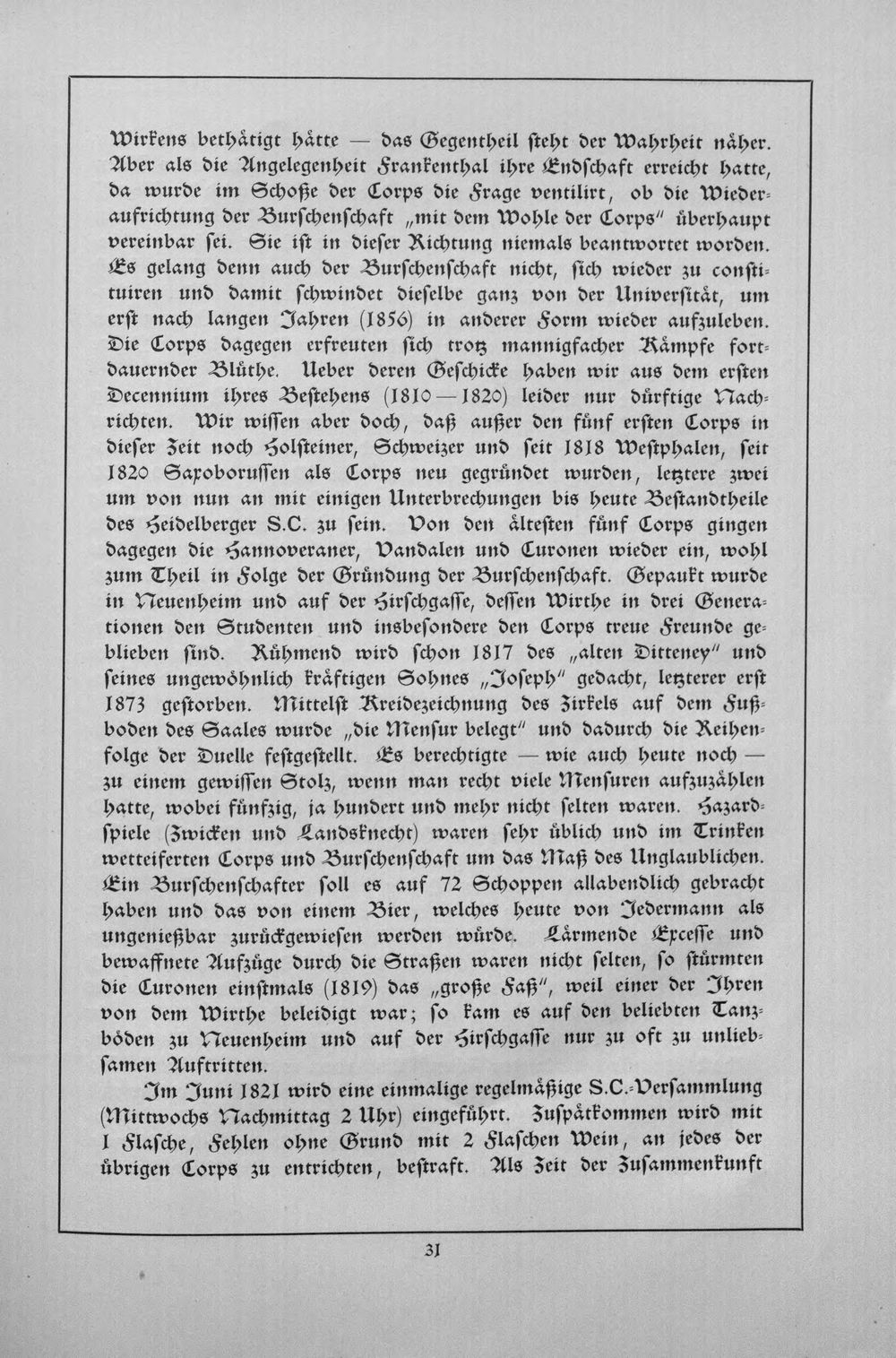 Wirkens bethätigt hätte — das Gegentheil steht der Wahrheit näher. Aber als die Angelegenheit Frankenthal ihre Endschaft erreicht hatte, da wurde im Schoße der Corps die Frage ventilirt, ob die Wiederaufrichtung der Burschenschaft „mit dem Wohle der Corps" überhaupt vereinbar sei. Sie ist in dieser Richtung niemals beantwortet worden. Es gelang denn auch der Burschenschaft nicht, sich wieder zu constituiren und damit schwindet dieselbe ganz von der Universität, um erst nach langen Jahren (1856) in anderer Form wieder aufzuleben. Die Corps dagegen erfreuten sich trotz mannigfacher Kämpfe fortdauernder Blüthe. Ueber deren Geschicke haben wir aus dem ersten Decennium ihres Bestehens (1810—1820) leider nur dürftige Nachrichten. Wir wissen aber doch, daß außer den fünf ersten Corps in dieser Zeit noch Holsteiner, Schweizer und seit 1818 Westphalen, seit 1820 Saxoborussen als Corps neu gegründet wurden, letztere zwei um von nun an mit einigen Unterbrechungen bis heute Bestandtheile des Heidelberger S.C. zu sein. Von den ältesten fünf Corps gingen dagegen die Hannoveraner, Vandalen und Curonen wieder ein, wohl zum Theil in Folge der Gründung der Burschenschaft. Gepaukt wurde in Neuenheim und auf der Hirschgasse, dessen Wirthe in drei Generationen den Studenten und insbesondere den Corps treue Freunde geblieben sind. Rühmend wird schon 1817 des „alten Ditteney" und seines ungewöhnlich kräftigen Sohnes „Joseph" gedacht, letzterer erst 1873 gestorben. Mittelst Kreidezeichnung des Zirkels auf dem Fußboden des Saales wurde „die Mensur belegt" und dadurch die Reihenfolge der Duelle festgestellt. Es berechtigte — wie auch heute noch — zu einem gewissen Stolz, wenn man recht viele Mensuren aufzuzählen hatte, wobei fünfzig, ja hundert und mehr nicht selten waren. Hazardspiele (Zwicken und Landsknecht) waren sehr üblich und im Trinken wetteiferten Corps und Burschenschaft um das Maß des Unglaublichen. Ein Burschenschafter soll es auf 72 Schoppen allabendlich gebracht haben und das von einem Bier, welches heute von Jedermann als ungenießbar zurückgewiesen werden würde. Lärmende Excesse und bewaffnete Aufzüge durch die Straßen waren nicht selten, so stürmten die Curonen einstmals (1819) das „große Faß", weil einer der Ihren von dem Wirthe beleidigt war; so kam es auf den beliebten Tanzböden zu Neuenheim und auf der Hirschgasse nur zu oft zu unliebsamen Auftritten.

Im Juni 1821 wird eine einmalige regelmäßige S.C.-Versammlung (Mittwochs Nachmittag 2 Uhr) eingeführt. Zuspätkommen wird mit 1 Flasche, Fehlen ohne Grund mit 2 Flaschen Wein, an jedes der übrigen Corps zu entrichten, bestraft. Als Zeit der Zusammenkunft

31